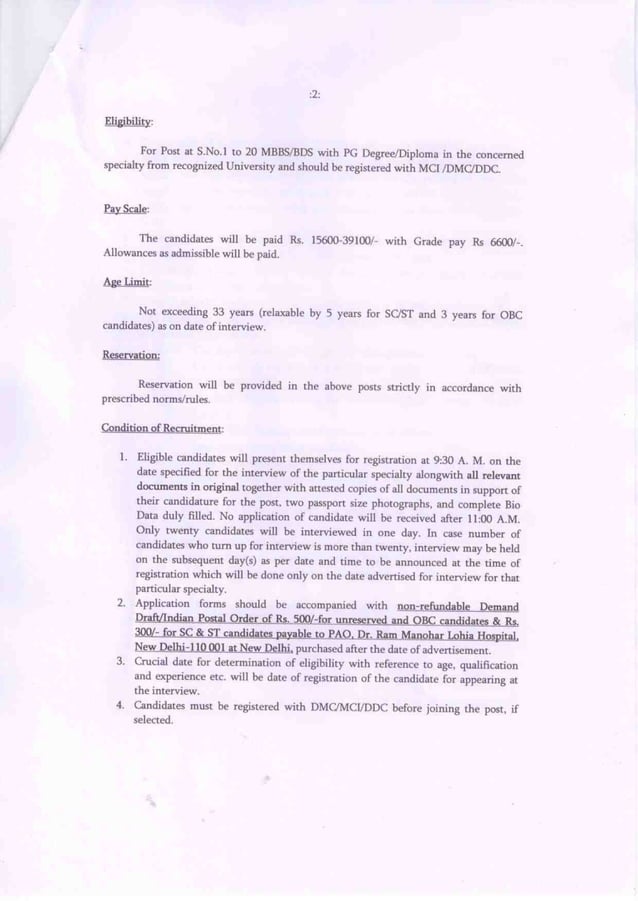 :2:

Eligibility:

For Post at S.No.1 to 20 MBBS/BDS with PG Degree/Diploma in the concerned specialty from recognized University and should be registered with MCI /DMC/DDC.

Pay Scale:

The candidates will be paid Rs. 15600-39100/- with Grade pay Rs 6600/-. Allowances as admissible will be paid.

Age Limit:

Not exceeding 33 years (relaxable by 5 years for SC/ST and 3 years for OBC candidates) as on date of interview.

Reservation:

Reservation will be provided in the above posts strictly in accordance with prescribed norms/rules.

Condition of Recruitment:

1. Eligible candidates will present themselves for registration at 9:30 A. M. on the date specified for the interview of the particular specialty alongwith all relevant documents in original together with attested copies of all documents in support of their candidature for the post, two passport size photographs, and complete Bio Data duly filled. No application of candidate will be received after 11:00 A.M. Only twenty candidates will be interviewed in one day. In case number of candidates who turn up for interview is more than twenty, interview may be held on the subsequent day(s) as per date and time to be announced at the time of registration which will be done only on the date advertised for interview for that particular specialty.
2. Application forms should be accompanied with non-refundable Demand Draft/Indian Postal Order of Rs. 500/-for unreserved and OBC candidates & Rs. 300/- for SC & ST candidates payable to PAO, Dr. Ram Manohar Lohia Hospital, New Delhi-110 001 at New Delhi, purchased after the date of advertisement.
3. Crucial date for determination of eligibility with reference to age, qualification and experience etc. will be date of registration of the candidate for appearing at the interview.
4. Candidates must be registered with DMC/MCI/DDC before joining the post, if selected.